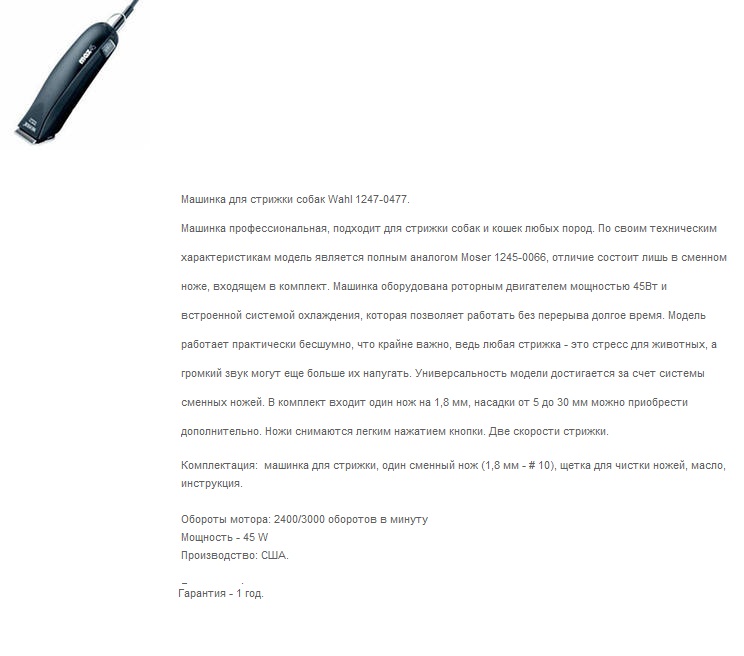 Машинка для стрижки собак Wahl 1247-0477.

Машинка профессиональная, подходит для стрижки собак и кошек любых пород. По своим техническим характеристикам модель является полным аналогом Moser 1245-0066, отличие состоит лишь в сменном ноже, входящем в комплект. Машинка оборудована роторным двигателем мощностью 45Вт и встроенной системой охлаждения, которая позволяет работать без перерыва долгое время. Модель работает практически бесшумно, что крайне важно, ведь любая стрижка - это стресс для животных, а громкий звук могут еще больше их напугать. Универсальность модели достигается за счет системы сменных ножей. В комплект входит один нож на 1,8 мм, насадки от 5 до 30 мм можно приобрести дополнительно. Ножи снимаются легким нажатием кнопки. Две скорости стрижки.

Комплектация: машинка для стрижки, один сменный нож (1,8 мм - # 10), щетка для чистки ножей, масло, инструкция.

Обороты мотора: 2400/3000 оборотов в минуту
Мощность - 45 W
Производство: США.

Гарантия - 1 год.